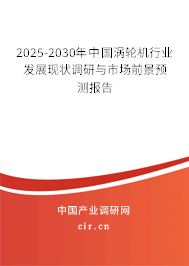 2025-2030年中国涡轮机行业发展现状调研与市场前景预测报告

中国产业调研网
cir.cn